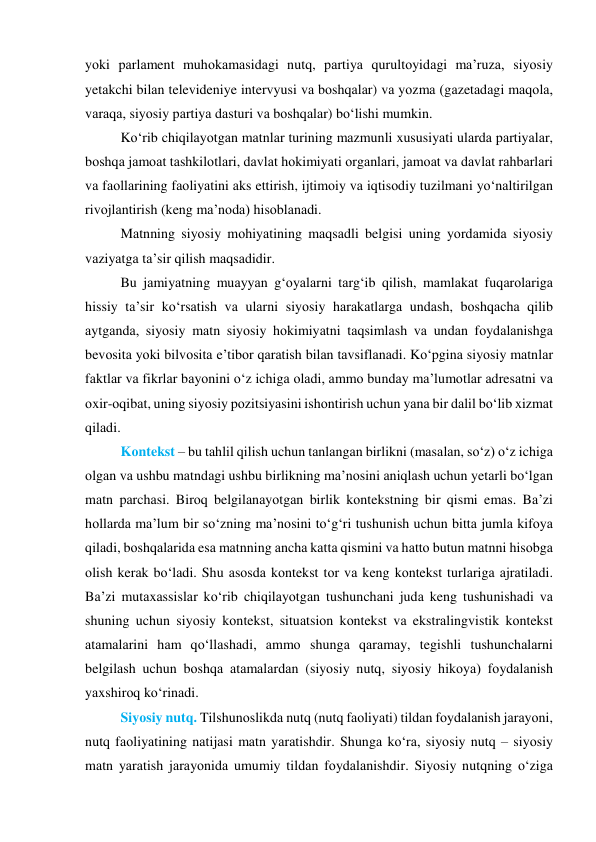 yoki parlament muhokamasidagi nutq, partiya qurultoyidagi ma’ruza, siyosiy yetakchi bilan televideniye intervyusi va boshqalar) va yozma (gazetadagi maqola, varaqa, siyosiy partiya dasturi va boshqalar) bo‘lishi mumkin.

Ko‘rib chiqilayotgan matnlar turining mazmunli xususiyati ularda partiyalar, boshqa jamoat tashkilotlari, davlat hokimiyati organlari, jamoat va davlat rahbarlari va faollarining faoliyatini aks ettirish, ijtimoiy va iqtisodiy tuzilmani yo‘naltirilgan rivojlantirish (keng ma’noda) hisoblanadi.

Matnning siyosiy mohiyatining maqsadli belgisi uning yordamida siyosiy vaziyatga ta’sir qilish maqsadidir.

Bu jamiyatning muayyan g‘oyalarni targ‘ib qilish, mamlakat fuqarolariga hissiy ta’sir ko‘rsatish va ularni siyosiy harakatlarga undash, boshqacha qilib aytganda, siyosiy matn siyosiy hokimiyatni taqsimlash va undan foydalanishga bevosita yoki bilvosita e’tibor qaratish bilan tavsiflanadi. Ko‘pgina siyosiy matnlar faktlar va fikrlar bayonini o‘z ichiga oladi, ammo bunday ma’lumotlar adresatni va oxir-oqibat, uning siyosiy pozitsiyasini ishontirish uchun yana bir dalil bo‘lib xizmat qiladi.

Kontekst – bu tahlil qilish uchun tanlangan birlikni (masalan, so‘z) o‘z ichiga olgan va ushbu matndagi ushbu birlikning ma’nosini aniqlash uchun yetarli bo‘lgan matn parchasi. Biroq belgilanayotgan birlik kontekstning bir qismi emas. Ba’zi hollarda ma’lum bir so‘zning ma’nosini to‘g‘ri tushunish uchun bitta jumla kifoya qiladi, boshqalarida esa matnning ancha katta qismini va hatto butun matnni hisobga olish kerak bo‘ladi. Shu asosda kontekst tor va keng kontekst turlariga ajratiladi. Ba’zi mutaxassislar ko‘rib chiqilayotgan tushunchani juda keng tushunishadi va shuning uchun siyosiy kontekst, situatsion kontekst va ekstralingvistik kontekst atamalarini ham qo‘llashadi, ammo shunga qaramay, tegishli tushunchalarni belgilash uchun boshqa atamalardan (siyosiy nutq, siyosiy hikoya) foydalanish yaxshiroq ko‘rinadi.

Siyosiy nutq. Tilshunoslikda nutq (nutq faoliyati) tildan foydalanish jarayoni, nutq faoliyatining natijasi matn yaratishdir. Shunga ko‘ra, siyosiy nutq – siyosiy matn yaratish jarayonida umumiy tildan foydalanishdir. Siyosiy nutqning o‘ziga